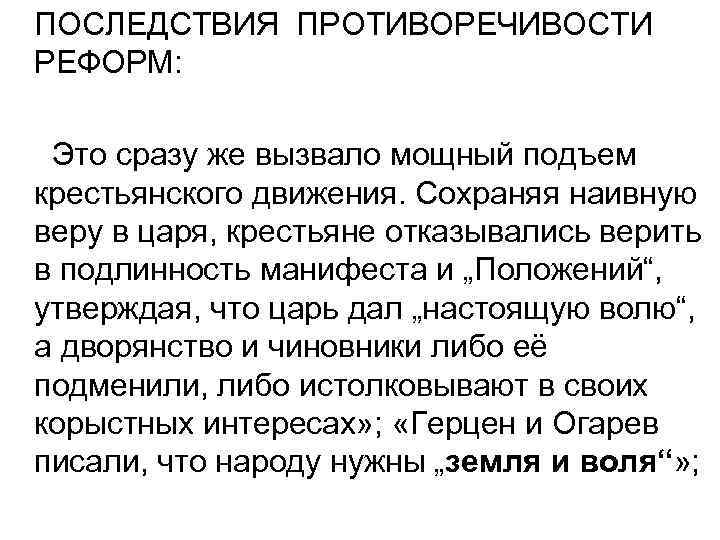 ПОСЛЕДСТВИЯ ПРОТИВОРЕЧИВОСТИ РЕФОРМ:

Это сразу же вызвало мощный подъем крестьянского движения. Сохраняя наивную веру в царя, крестьяне отказывались верить в подлинность манифеста и „Положений“, утверждая, что царь дал „настоящую волю“, а дворянство и чиновники либо её подменили, либо истолковывают в своих корыстных интересах»; «Герцен и Огарев писали, что народу нужны „земля и воля“»;